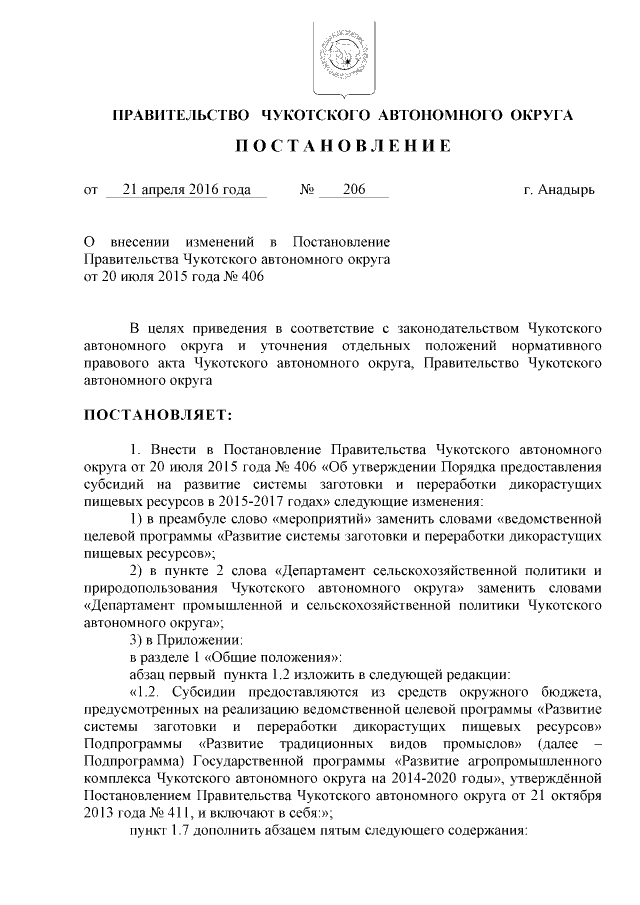 ПРАВИТЕЛЬСТВО ЧУКОТСКОГО АВТОНОМНОГО ОКРУГА

ПОСТАНОВЛЕНИЕ

от 21 апреля 2016 года № 206 г. Анадырь

О внесении изменений в Постановление Правительства Чукотского автономного округа от 20 июля 2015 года № 406

В целях приведения в соответствие с законодательством Чукотского автономного округа и уточнения отдельных положений нормативного правового акта Чукотского автономного округа, Правительство Чукотского автономного округа

ПОСТАНОВЛЯЕТ:

1. Внести в Постановление Правительства Чукотского автономного округа от 20 июля 2015 года № 406 «Об утверждении Порядка предоставления субсидий на развитие системы заготовки и переработки дикорастущих пищевых ресурсов в 2015-2017 годах» следующие изменения:

1) в преамбуле слово «мероприятий» заменить словами «ведомственной целевой программы «Развитие системы заготовки и переработки дикорастущих пищевых ресурсов»;

2) в пункте 2 слова «Департамент сельскохозяйственной политики и природопользования Чукотского автономного округа» заменить словами «Департамент промышленной и сельскохозяйственной политики Чукотского автономного округа»;

3) в Приложении:

в разделе 1 «Общие положения»:

абзац первый пункта 1.2 изложить в следующей редакции:

«1.2. Субсидии предоставляются из средств окружного бюджета, предусмотренных на реализацию ведомственной целевой программы «Развитие системы заготовки и переработки дикорастущих пищевых ресурсов» Подпрограммы «Развитие традиционных видов промыслов» (далее – Подпрограмма) Государственной программы «Развитие агропромышленного комплекса Чукотского автономного округа на 2014-2020 годы», утверждённой Постановлением Правительства Чукотского автономного округа от 21 октября 2013 года № 411, и включают в себя:»;

пункт 1.7 дополнить абзацем пятым следующего содержания: